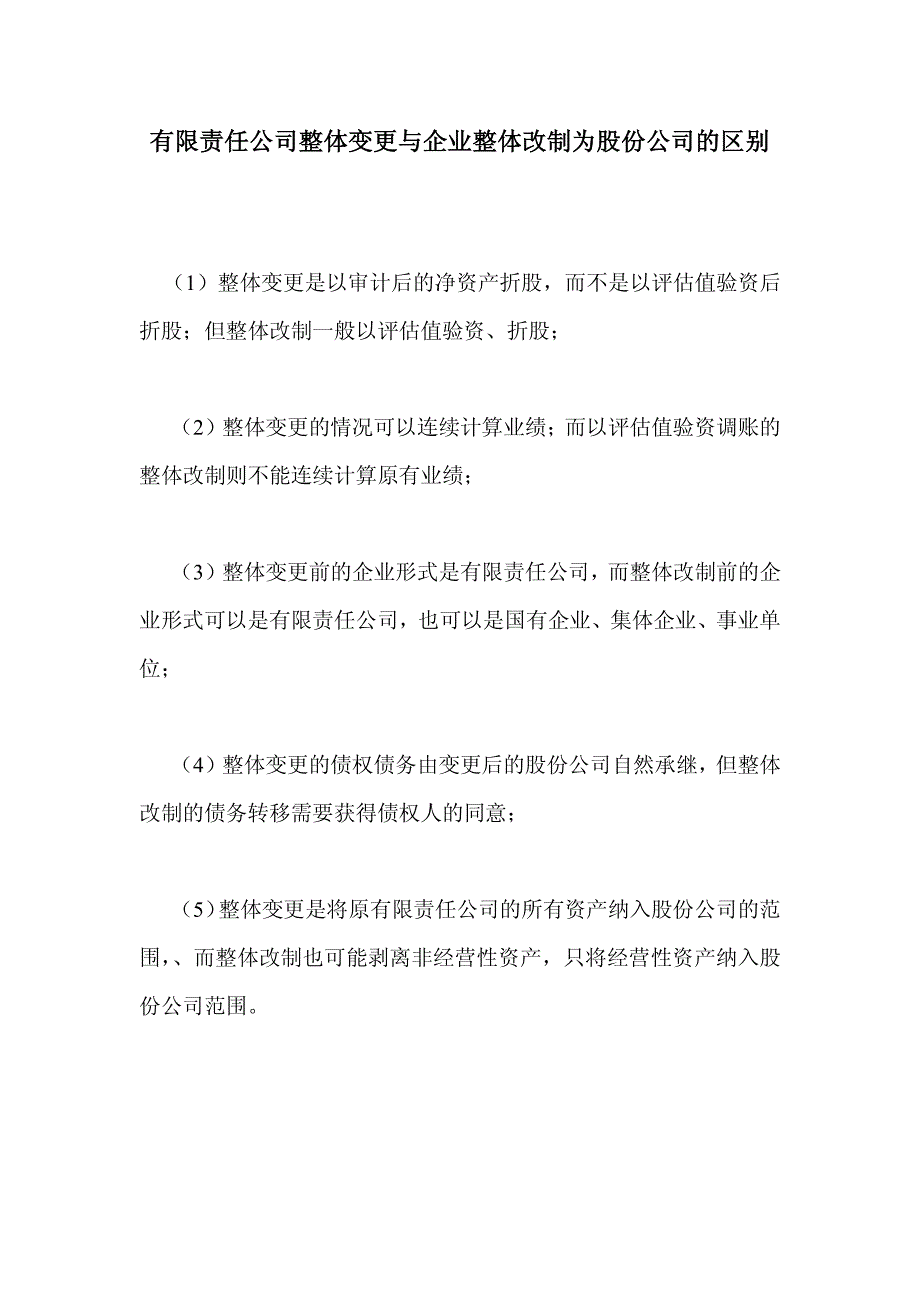 有限责任公司整体变更与企业整体改制为股份公司的区别

（1）整体变更是以审计后的净资产折股，而不是以评估值验资后折股；但整体改制一般以评估值验资、折股；

（2）整体变更的情况可以连续计算业绩；而以评估值验资调账的整体改制则不能连续计算原有业绩；

（3）整体变更前的企业形式是有限责任公司，而整体改制前的企业形式可以是有限责任公司，也可以是国有企业、集体企业、事业单位；

（4）整体变更的债权债务由变更后的股份公司自然承继，但整体改制的债务转移需要获得债权人的同意；

（5）整体变更是将原有限责任公司的所有资产纳入股份公司的范围，、而整体改制也可能剥离非经营性资产，只将经营性资产纳入股份公司范围。